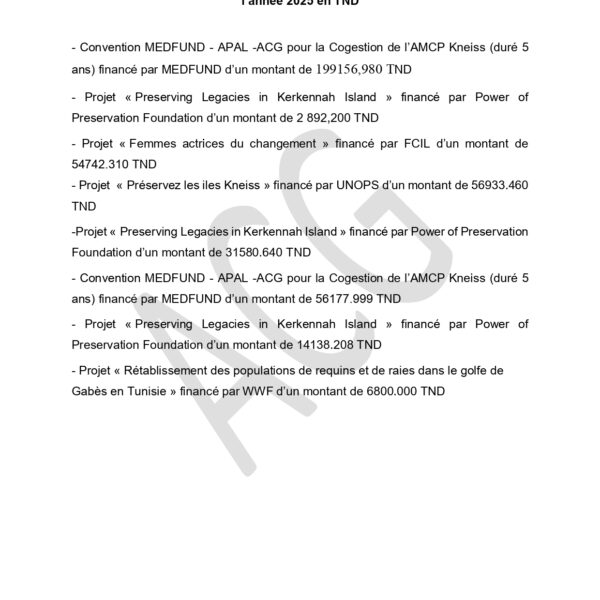 l'année 2025 en TND

- Convention MEDFUND - APAL -ACG pour la Cogestion de l'AMCP Kneiss (duré 5 ans) financé par MEDFUND d'un montant de 199156,980 TND

- Projet « Preserving Legacies in Kerkennah Island » financé par Power of Preservation Foundation d'un montant de 2 892,200 TND

- Projet « Femmes actrices du changement » financé par FCIL d'un montant de 54742.310 TND

- Projet « Préservez les iles Kneiss » financé par UNOPS d'un montant de 56933.460 TND

-Projet « Preserving Legacies in Kerkennah Island » financé par Power of Preservation Foundation d'un montant de 31580.640 TND

- Convention MEDFUND - APAL -ACG pour la Cogestion de l'AMCP Kneiss (duré 5 ans) financé par MEDFUND d'un montant de 56177.999 TND

- Projet « Preserving Legacies in Kerkennah Island » financé par Power of Preservation Foundation d'un montant de 14138.208 TND

- Projet « Rétablissement des populations de requins et de raies dans le golfe de Gabès en Tunisie » financé par WWF d'un montant de 6800.000 TND

ACG